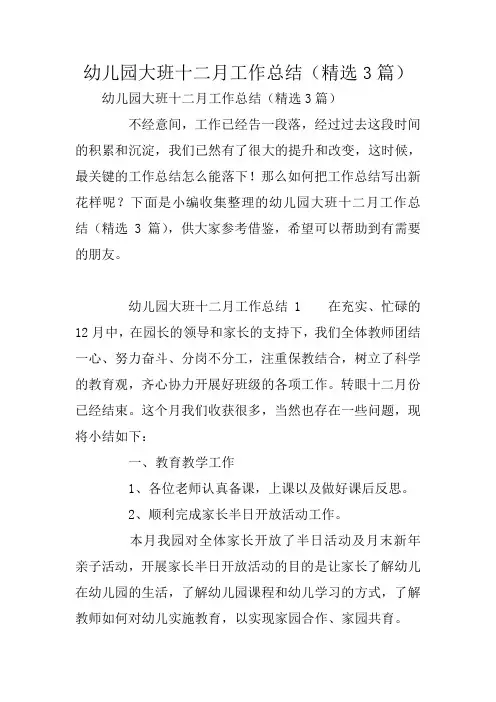 幼儿园大班十二月工作总结（精选 3 篇）

幼儿园大班十二月工作总结（精选 3 篇）

不经意间，工作已经告一段落，经过过去这段时间的积累和沉淀，我们已然有了很大的提升和改变，这时候，最关键的工作总结怎么能落下！那么如何把工作总结写出新花样呢？下面是小编收集整理的幼儿园大班十二月工作总结（精选 3 篇），供大家参考借鉴，希望可以帮助到有需要的朋友。

幼儿园大班十二月工作总结 1　　在充实、忙碌的 12 月中，在园长的领导和家长的支持下，我们全体教师团结一心、努力奋斗、分岗不分工，注重保教结合，树立了科学的教育观，齐心协力开展好班级的各项工作。转眼十二月份已经结束。这个月我们收获很多，当然也存在一些问题，现将小结如下：

一、教育教学工作

1、各位老师认真备课，上课以及做好课后反思。

2、顺利完成家长半日开放活动工作。

本月我园对全体家长开放了半日活动及月末新年亲子活动，开展家长半日开放活动的目的是让家长了解幼儿在幼儿园的生活，了解幼儿园课程和幼儿学习的方式，了解教师如何对幼儿实施教育，以实现家园合作、家园共育。